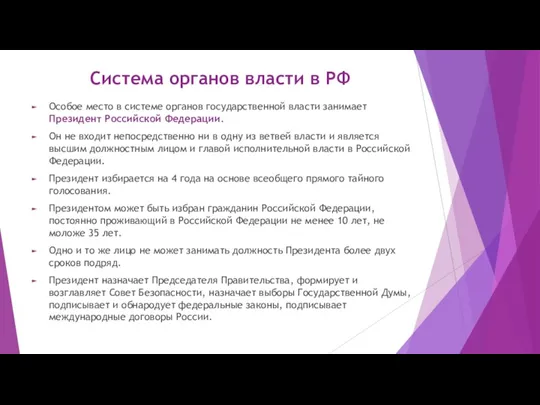 Система органов власти в РФ

Особое место в системе органов государственной власти занимает Президент Российской Федерации.

Он не входит непосредственно ни в одну из ветвей власти и является высшим должностным лицом и главой исполнительной власти в Российской Федерации.

Президент избирается на 4 года на основе всеобщего прямого тайного голосования.

Президентом может быть избран гражданин Российской Федерации, постоянно проживающий в Российской Федерации не менее 10 лет, не моложе 35 лет.

Одно и то же лицо не может занимать должность Президента более двух сроков подряд.

Президент назначает Председателя Правительства, формирует и возглавляет Совет Безопасности, назначает выборы Государственной Думы, подписывает и обнародует федеральные законы, подписывает международные договоры России.